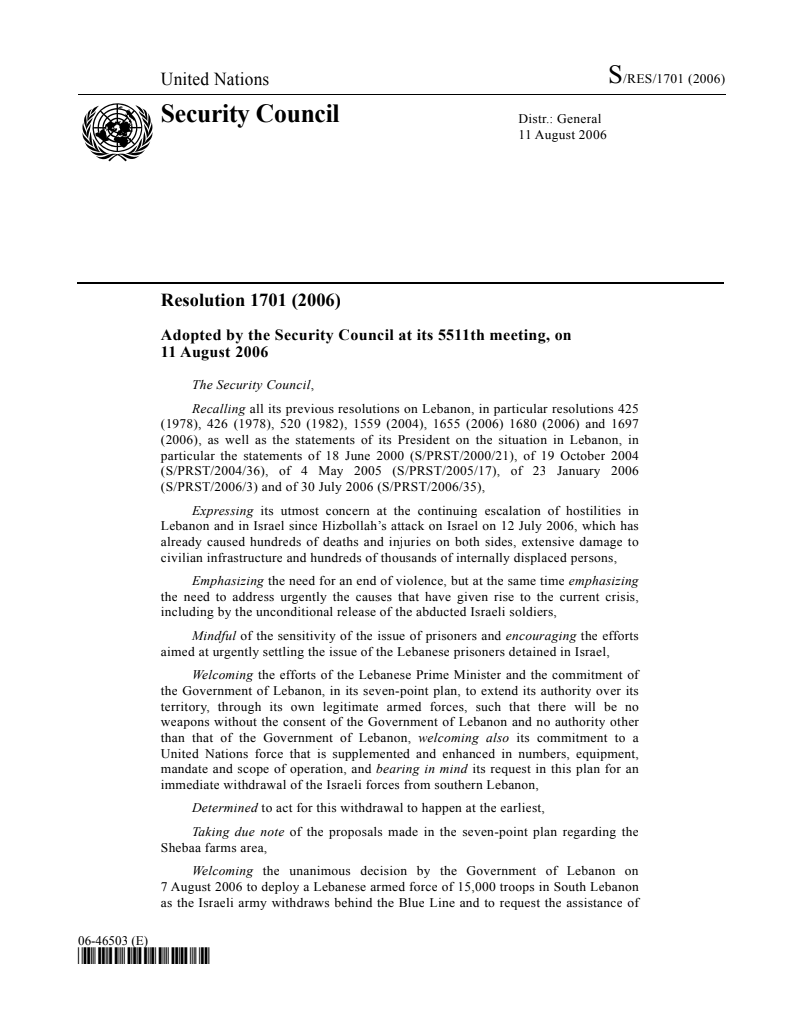 United Nations

S/RES/1701 (2006)

Security Council

Distr.: General
11 August 2006

Resolution 1701 (2006)

Adopted by the Security Council at its 5511th meeting, on 11 August 2006

The Security Council,

Recalling all its previous resolutions on Lebanon, in particular resolutions 425 (1978), 426 (1978), 520 (1982), 1559 (2004), 1655 (2006) 1680 (2006) and 1697 (2006), as well as the statements of its President on the situation in Lebanon, in particular the statements of 18 June 2000 (S/PRST/2000/21), of 19 October 2004 (S/PRST/2004/36), of 4 May 2005 (S/PRST/2005/17), of 23 January 2006 (S/PRST/2006/3) and of 30 July 2006 (S/PRST/2006/35),

Expressing its utmost concern at the continuing escalation of hostilities in Lebanon and in Israel since Hizbollah's attack on Israel on 12 July 2006, which has already caused hundreds of deaths and injuries on both sides, extensive damage to civilian infrastructure and hundreds of thousands of internally displaced persons,

Emphasizing the need for an end of violence, but at the same time emphasizing the need to address urgently the causes that have given rise to the current crisis, including by the unconditional release of the abducted Israeli soldiers,

Mindful of the sensitivity of the issue of prisoners and encouraging the efforts aimed at urgently settling the issue of the Lebanese prisoners detained in Israel,

Welcoming the efforts of the Lebanese Prime Minister and the commitment of the Government of Lebanon, in its seven-point plan, to extend its authority over its territory, through its own legitimate armed forces, such that there will be no weapons without the consent of the Government of Lebanon and no authority other than that of the Government of Lebanon, welcoming also its commitment to a United Nations force that is supplemented and enhanced in numbers, equipment, mandate and scope of operation, and bearing in mind its request in this plan for an immediate withdrawal of the Israeli forces from southern Lebanon,

Determined to act for this withdrawal to happen at the earliest,

Taking due note of the proposals made in the seven-point plan regarding the Shebaa farms area,

Welcoming the unanimous decision by the Government of Lebanon on 7 August 2006 to deploy a Lebanese armed force of 15,000 troops in South Lebanon as the Israeli army withdraws behind the Blue Line and to request the assistance of

06-46503 (E)